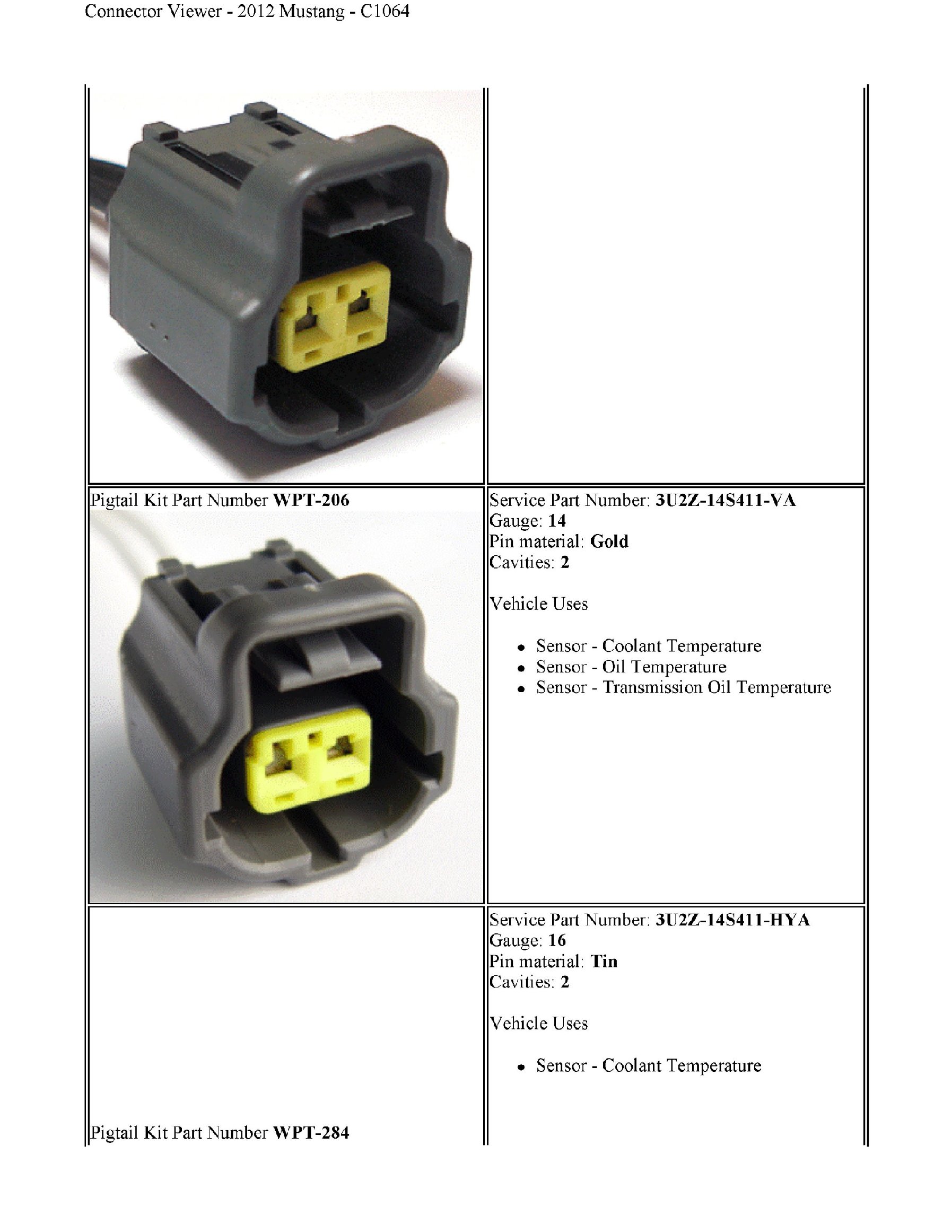 Connector Viewer - 2012 Mustang - C1064

Pigtail Kit Part Number WPT-206

Service Part Number: 3U2Z-14S411-VA
Gauge: 14
Pin material: Gold
Cavities: 2

Vehicle Uses

• Sensor - Coolant Temperature
• Sensor - Oil Temperature
• Sensor - Transmission Oil Temperature

Pigtail Kit Part Number WPT-284

Service Part Number: 3U2Z-14S411-HYA
Gauge: 16
Pin material: Tin
Cavities: 2

Vehicle Uses

• Sensor - Coolant Temperature